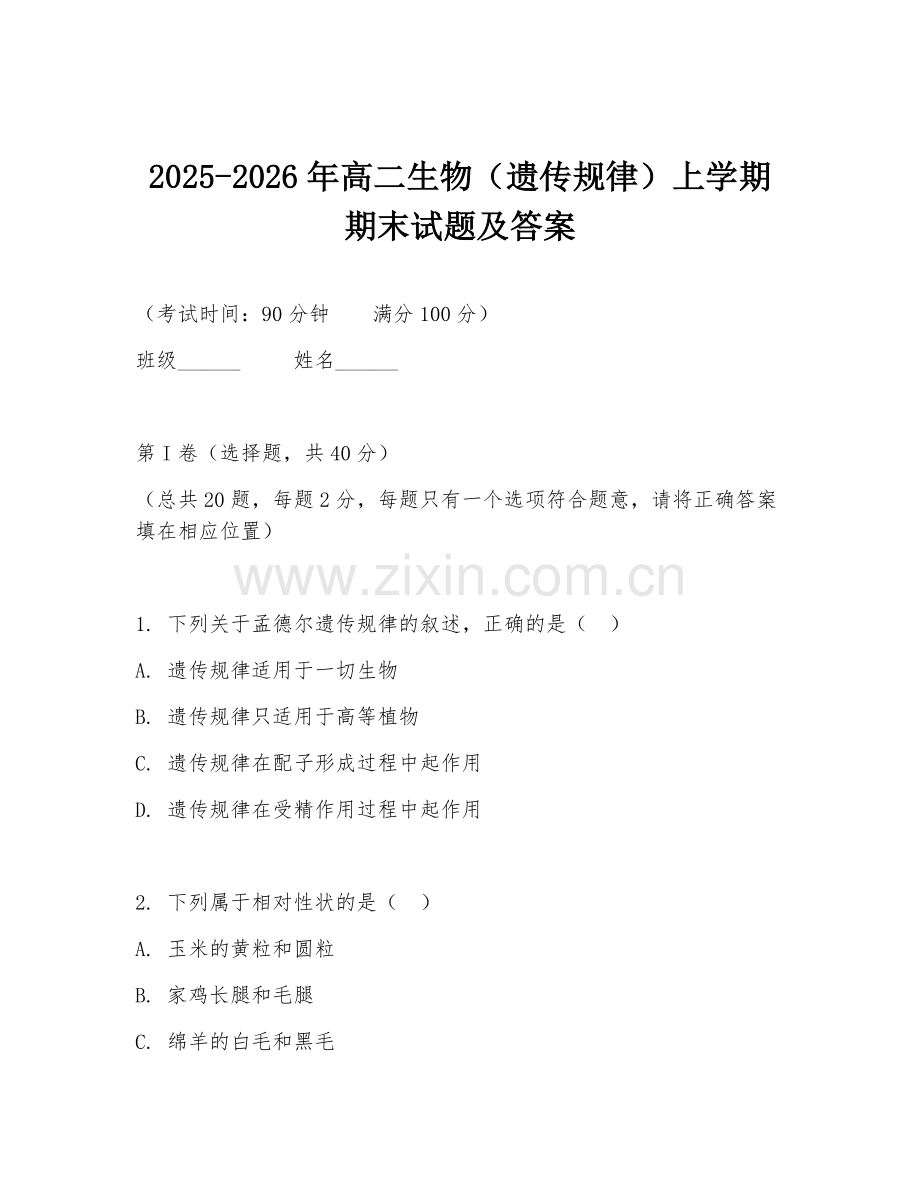 2025-2026年高二生物（遗传规律）上学期期末试题及答案

（考试时间：90分钟　　满分100分）

班级______　　姓名______

第I卷（选择题，共40分）

（总共20题，每题2分，每题只有一个选项符合题意，请将正确答案填在相应位置）

www.zixin.com.cn

1. 下列关于孟德尔遗传规律的叙述，正确的是（　）

A. 遗传规律适用于一切生物

B. 遗传规律只适用于高等植物

C. 遗传规律在配子形成过程中起作用

D. 遗传规律在受精作用过程中起作用

2. 下列属于相对性状的是（　）

A. 玉米的黄粒和圆粒

B. 家鸡长腿和毛腿

C. 绵羊的白毛和黑毛